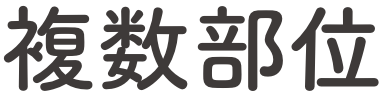 複数部位